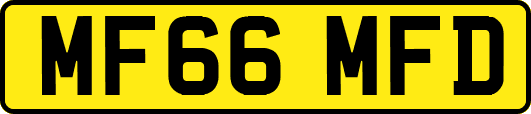 MF66 MFD